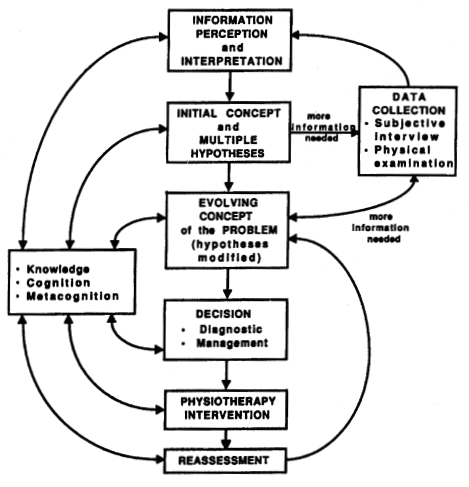 INFORMATION PERCEPTION and INTERPRETATION

INITIAL CONCEPT and MULTIPLE HYPOTHESES

more information needed

DATA COLLECTION
• Subjective interview
• Physical examination

EVOLVING CONCEPT of the PROBLEM (hypotheses modified)

more information needed

• Knowledge
• Cognition
• Metacognition

DECISION
• Diagnostic
• Management

PHYSIOTHERAPY INTERVENTION

REASSESSMENT